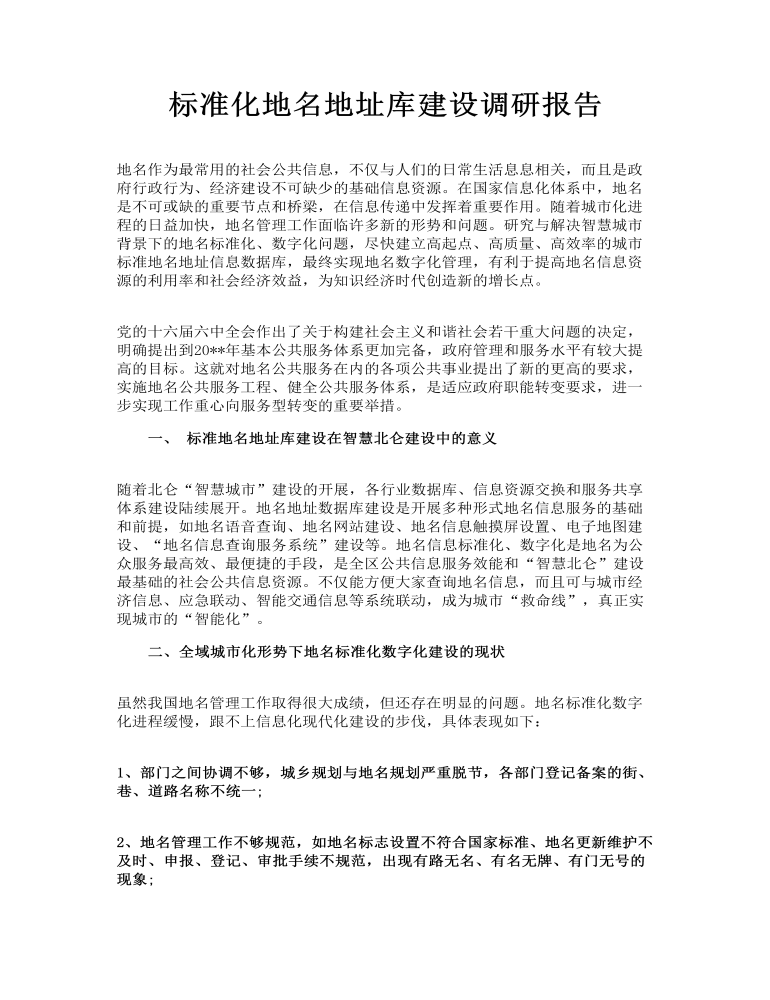 标准化地名地址库建设调研报告

地名作为最常用的社会公共信息，不仅与人们的日常生活息息相关，而且是政府行政行为、经济建设不可缺少的基础信息资源。在国家信息化体系中，地名是不可或缺的重要节点和桥梁，在信息传递中发挥着重要作用。随着城市化进程的日益加快，地名管理工作面临许多新的形势和问题。研究与解决智慧城市背景下的地名标准化、数字化问题，尽快建立高起点、高质量、高效率的城市标准地名地址信息数据库，最终实现地名数字化管理，有利于提高地名信息资源的利用率和社会经济效益，为知识经济时代创造新的增长点。

党的十六届六中全会作出了关于构建社会主义和谐社会若干重大问题的决定，明确提出到20**年基本公共服务体系更加完备，政府管理和服务水平有较大提高的目标。这就对地名公共服务在内的各项公共事业提出了新的更高的要求，实施地名公共服务工程、健全公共服务体系，是适应政府职能转变要求，进一步实现工作重心向服务型转变的重要举措。

一、　标准地名地址库建设在智慧北仑建设中的意义

随着北仑“智慧城市”建设的开展，各行业数据库、信息资源交换和服务共享体系建设陆续展开。地名地址数据库建设是开展多种形式地名信息服务的基础和前提，如地名语音查询、地名网站建设、地名信息触摸屏设置、电子地图建设、“地名信息查询服务系统”建设等。地名信息标准化、数字化是地名为公众服务最高效、最便捷的手段，是全区公共信息服务效能和“智慧北仑”建设最基础的社会公共信息资源。不仅能方便大家查询地名信息，而且可与城市经济信息、应急联动、智能交通信息等系统联动，成为城市“救命线”，真正实现城市的“智能化”。

二、全域城市化形势下地名标准化数字化建设的现状

虽然我国地名管理工作取得很大成绩，但还存在明显的问题。地名标准化数字化进程缓慢，跟不上信息化现代化建设的步伐，具体表现如下：

1、部门之间协调不够，城乡规划与地名规划严重脱节，各部门登记备案的街、巷、道路名称不统一；

2、地名管理工作不够规范，如地名标志设置不符合国家标准、地名更新维护不及时、申报、登记、审批手续不规范，出现有路无名、有名无牌、有门无号的现象；